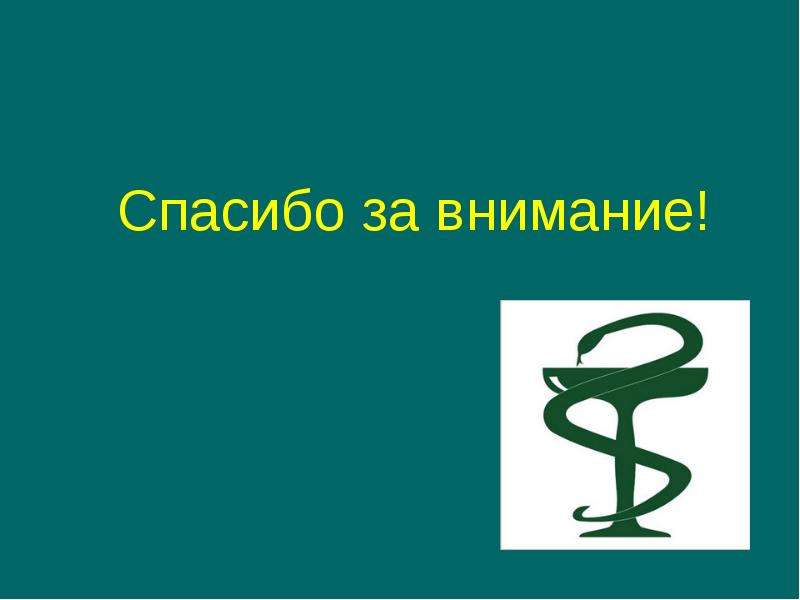 Спасибо за внимание!